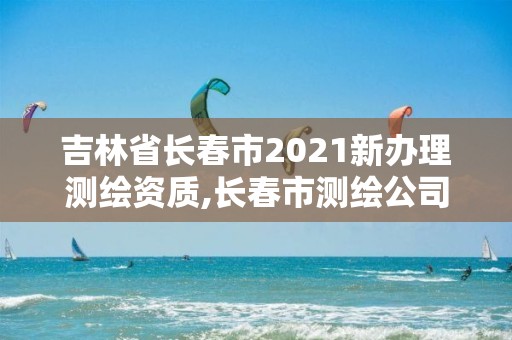 吉林省长春市2021新办理测绘资质,长春市测绘公司